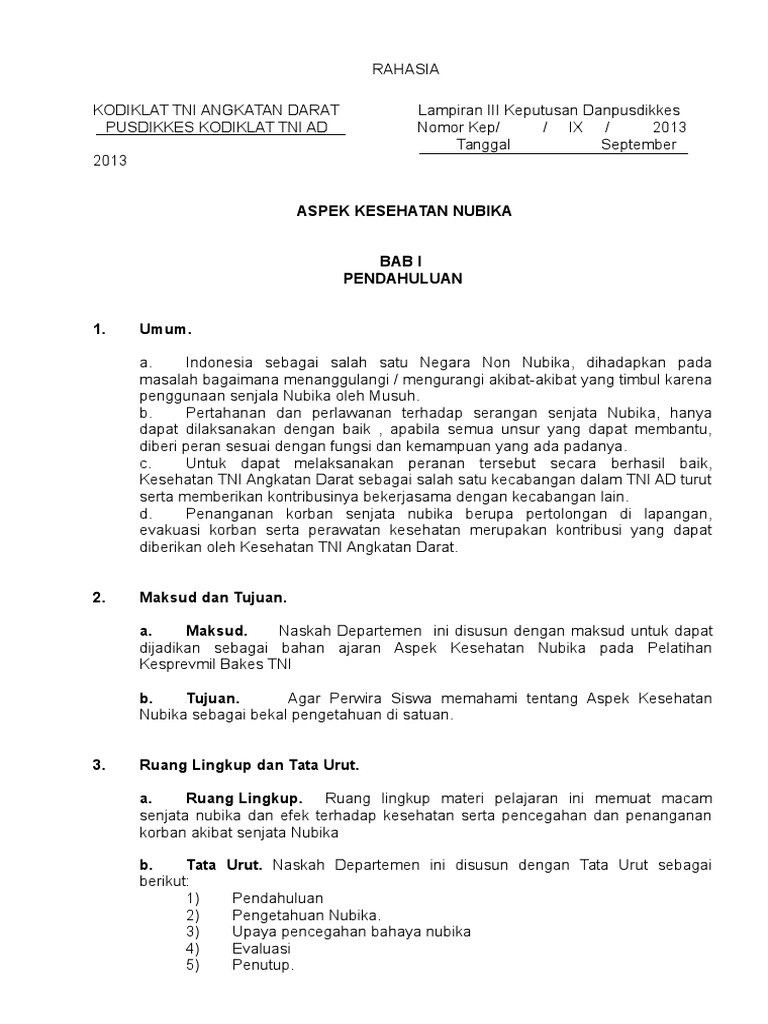 RAHASIA

KODIKLAT TNI ANGKATAN DARAT
PUSDIKKES KODIKLAT TNI AD

Lampiran III Keputusan Danpusdikkes
Nomor Kep/ / IX / 2013
Tanggal September

2013

ASPEK KESEHATAN NUBIKA

BAB I
PENDAHULUAN

1. Umum.

a. Indonesia sebagai salah satu Negara Non Nubika, dihadapkan pada masalah bagaimana menanggulangi / mengurangi akibat-akibat yang timbul karena penggunaan senjala Nubika oleh Musuh.
b. Pertahanan dan perlawanan terhadap serangan senjata Nubika, hanya dapat dilaksanakan dengan baik , apabila semua unsur yang dapat membantu, diberi peran sesuai dengan fungsi dan kemampuan yang ada padanya.
c. Untuk dapat melaksanakan peranan tersebut secara berhasil baik, Kesehatan TNI Angkatan Darat sebagai salah satu kecabangan dalam TNI AD turut serta memberikan kontribusinya bekerjasama dengan kecabangan lain.
d. Penanganan korban senjata nubika berupa pertolongan di lapangan, evakuasi korban serta perawatan kesehatan merupakan kontribusi yang dapat diberikan oleh Kesehatan TNI Angkatan Darat.

2. Maksud dan Tujuan.

a. Maksud. Naskah Departemen ini disusun dengan maksud untuk dapat dijadikan sebagai bahan ajaran Aspek Kesehatan Nubika pada Pelatihan Kesprevmil Bakes TNI

b. Tujuan. Agar Perwira Siswa memahami tentang Aspek Kesehatan Nubika sebagai bekal pengetahuan di satuan.

3. Ruang Lingkup dan Tata Urut.

a. Ruang Lingkup. Ruang lingkup materi pelajaran ini memuat macam senjata nubika dan efek terhadap kesehatan serta pencegahan dan penanganan korban akibat senjata Nubika

b. Tata Urut. Naskah Departemen ini disusun dengan Tata Urut sebagai berikut:
1) Pendahuluan
2) Pengetahuan Nubika.
3) Upaya pencegahan bahaya nubika
4) Evaluasi
5) Penutup.